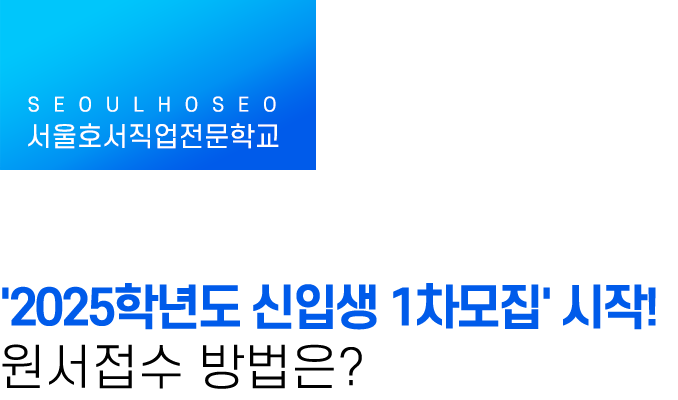 SEOULHOSEO
서울호서직업전문학교

'2025학년도 신입생 1차모집' 시작!
원서접수 방법은?